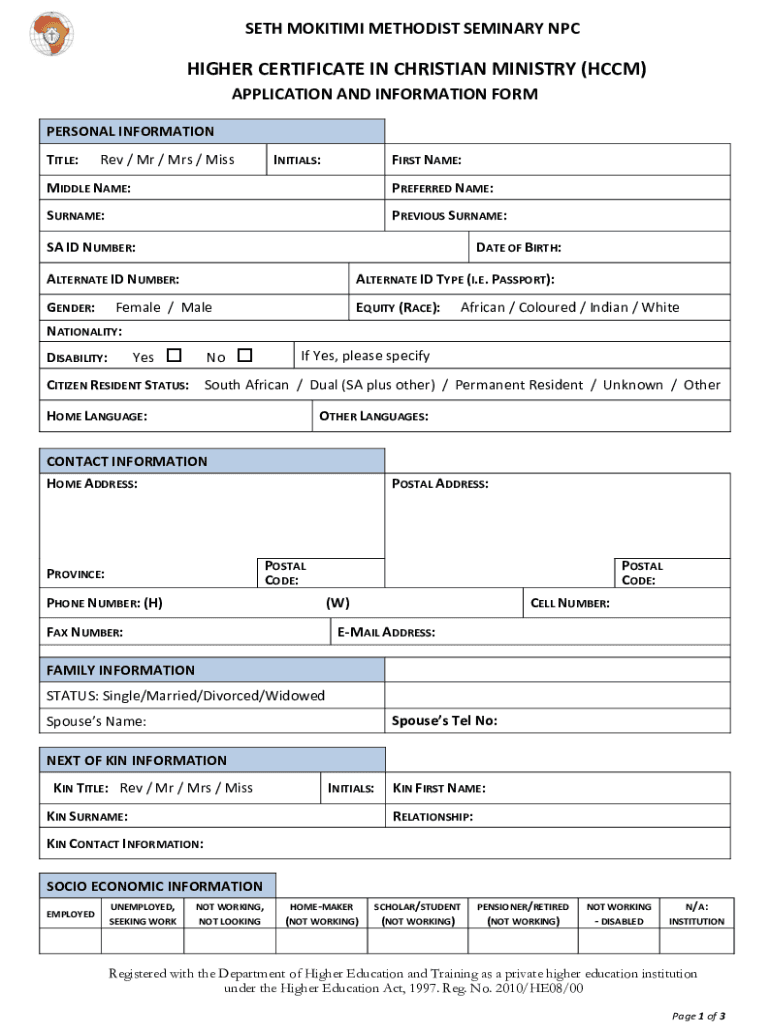 SETH MOKITIMI METHODIST SEMINARY NPC

HIGHER CERTIFICATE IN CHRISTIAN MINISTRY (HCCM)
APPLICATION AND INFORMATION FORM

PERSONAL INFORMATION

TITLE: Rev / Mr / Mrs / Miss
INITIALS:
FIRST NAME:
MIDDLE NAME:
PREFERRED NAME:
SURNAME:
PREVIOUS SURNAME:
SA ID NUMBER:
DATE OF BIRTH:
ALTERNATE ID NUMBER:
ALTERNATE ID TYPE (I.E. PASSPORT):
GENDER: Female / Male
EQUITY (RACE): African / Coloured / Indian / White
NATIONALITY:
DISABILITY: Yes ☐ No ☐ If Yes, please specify
CITIZEN RESIDENT STATUS: South African / Dual (SA plus other) / Permanent Resident / Unknown / Other
HOME LANGUAGE:
OTHER LANGUAGES:

CONTACT INFORMATION
HOME ADDRESS:
POSTAL ADDRESS:
PROVINCE:
POSTAL CODE:
POSTAL CODE:
PHONE NUMBER: (H)
(W)
CELL NUMBER:
FAX NUMBER:
E-MAIL ADDRESS:

FAMILY INFORMATION
STATUS: Single/Married/Divorced/Widowed
Spouse's Name:
Spouse's Tel No:

NEXT OF KIN INFORMATION
KIN TITLE: Rev / Mr / Mrs / Miss
INITIALS:
KIN FIRST NAME:
KIN SURNAME:
RELATIONSHIP:
KIN CONTACT INFORMATION:

SOCIO ECONOMIC INFORMATION

| EMPLOYED | UNEMPLOYED, SEEKING WORK | NOT WORKING, NOT LOOKING | HOME-MAKER (NOT WORKING) | SCHOLAR/STUDENT (NOT WORKING) | PENSIONER/RETIRED (NOT WORKING) | NOT WORKING - DISABLED | N/A: INSTITUTION |
|---|---|---|---|---|---|---|---|
| | | | | | | | |

Registered with the Department of Higher Education and Training as a private higher education institution under the Higher Education Act, 1997. Reg. No. 2010/HE08/00

Page 1 of 3